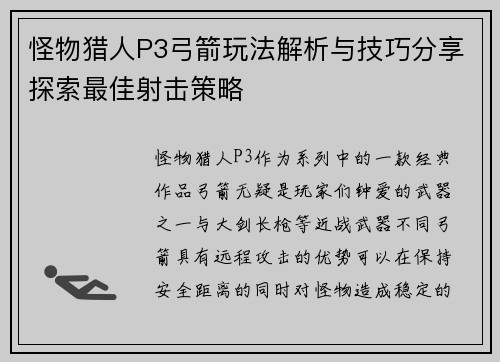 怪物猎人P3弓箭玩法解析与技巧分享探索最佳射击策略

怪物猎人P3作为系列中的一款经典作品弓箭无疑是玩家们钟爱的武器之一与大剑长枪等近战武器不同弓箭具有远程攻击的优势可以在保持安全距离的同时对怪物造成稳定的